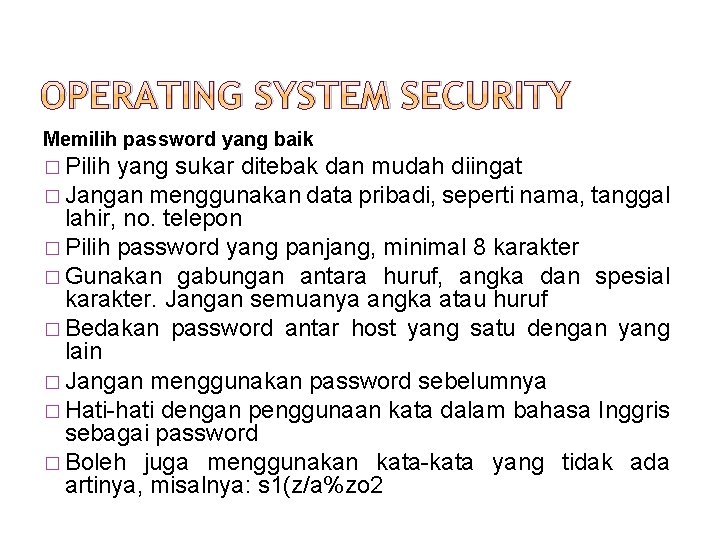 OPERATING SYSTEM SECURITY

Memilih password yang baik

□ Pilih yang sukar ditebak dan mudah diingat
□ Jangan menggunakan data pribadi, seperti nama, tanggal lahir, no. telepon
□ Pilih password yang panjang, minimal 8 karakter
□ Gunakan gabungan antara huruf, angka dan spesial karakter. Jangan semuanya angka atau huruf
□ Bedakan password antar host yang satu dengan yang lain
□ Jangan menggunakan password sebelumnya
□ Hati-hati dengan penggunaan kata dalam bahasa Inggris sebagai password
□ Boleh juga menggunakan kata-kata yang tidak ada artinya, misalnya: s1(z/a%zo2